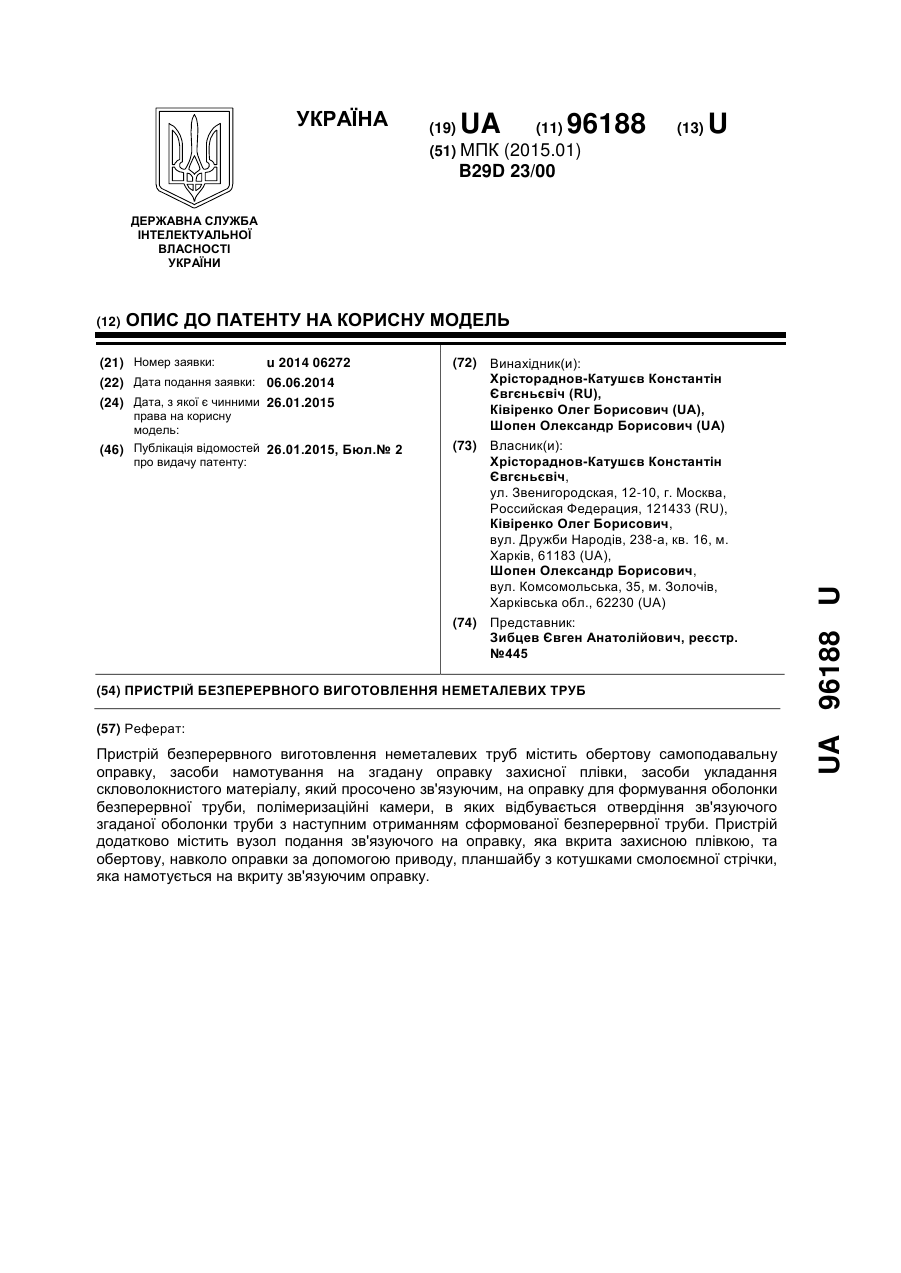 УКРАЇНА

(19) UA (11) 96188 (13) U
(51) МПК (2015.01)
B29D 23/00

ДЕРЖАВНА СЛУЖБА ІНТЕЛЕКТУАЛЬНОЇ ВЛАСНОСТІ УКРАЇНИ

(12) ОПИС ДО ПАТЕНТУ НА КОРИСНУ МОДЕЛЬ

(21) Номер заявки: u 2014 06272
(22) Дата подання заявки: 06.06.2014
(24) Дата, з якої є чинними права на корисну модель: 26.01.2015
(46) Публікація відомостей про видачу патенту: 26.01.2015, Бюл.№ 2

(72) Винахідник(и):
Хрістораднов-Катушєв Константін Євгєньєвіч (RU),
Ківіренко Олег Борисович (UA),
Шопен Олександр Борисович (UA)

(73) Власник(и):
Хрістораднов-Катушєв Константін Євгєньєвіч,
ул. Звенигородская, 12-10, г. Москва, Российская Федерация, 121433 (RU),
Ківіренко Олег Борисович,
вул. Дружби Народів, 238-а, кв. 16, м. Харків, 61183 (UA),
Шопен Олександр Борисович,
вул. Комсомольська, 35, м. Золочів, Харківська обл., 62230 (UA)

(74) Представник:
Зибцев Євген Анатолійович, реєстр. №445

(54) ПРИСТРІЙ БЕЗПЕРЕРВНОГО ВИГОТОВЛЕННЯ НЕМЕТАЛЕВИХ ТРУБ

(57) Реферат:

Пристрій безперервного виготовлення неметалевих труб містить обертову самоподавальну оправку, засоби намотування на згадану оправку захисної плівки, засоби укладання скловолокнистого матеріалу, який просочено зв'язуючим, на оправку для формування оболонки безперервної труби, полімеризаційні камери, в яких відбувається отвердіння зв'язуючого згаданої оболонки труби з наступним отриманням сформованої безперервної труби. Пристрій додатково містить вузол подання зв'язуючого на оправку, яка вкрита захисною плівкою, та обертову, навколо оправки за допомогою приводу, планшайбу з котушками смолоємної стрічки, яка намотується на вкриту зв'язуючим оправку.

UA 96188 U